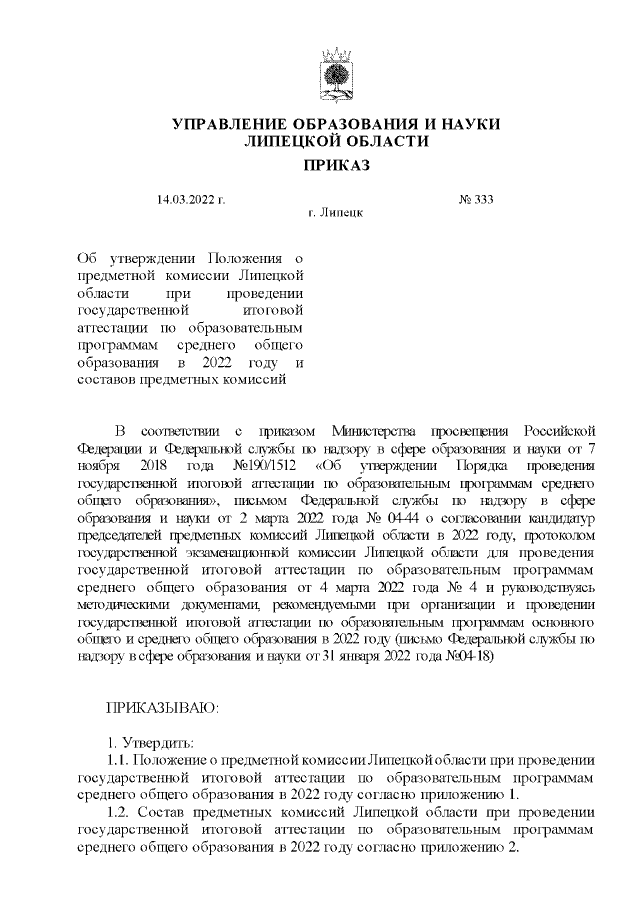 УПРАВЛЕНИЕ ОБРАЗОВАНИЯ И НАУКИ ЛИПЕЦКОЙ ОБЛАСТИ

ПРИКАЗ

14.03.2022 г. № 333

г. Липецк

Об утверждении Положения о предметной комиссии Липецкой области при проведении государственной итоговой аттестации по образовательным программам среднего общего образования в 2022 году и составов предметных комиссий

В соответствии с приказом Министерства просвещения Российской Федерации и Федеральной службы по надзору в сфере образования и науки от 7 ноября 2018 года №190/1512 «Об утверждении Порядка проведения государственной итоговой аттестации по образовательным программам среднего общего образования», письмом Федеральной службы по надзору в сфере образования и науки от 2 марта 2022 года № 04-44 о согласовании кандидатур председателей предметных комиссий Липецкой области в 2022 году, протоколом государственной экзаменационной комиссии Липецкой области для проведения государственной итоговой аттестации по образовательным программам среднего общего образования от 4 марта 2022 года № 4 и руководствуясь методическими документами, рекомендуемыми при организации и проведении государственной итоговой аттестации по образовательным программам основного общего и среднего общего образования в 2022 году (письмо Федеральной службы по надзору в сфере образования и науки от 31 января 2022 года №04-18)

ПРИКАЗЫВАЮ:

1. Утвердить:

1.1. Положение о предметной комиссии Липецкой области при проведении государственной итоговой аттестации по образовательным программам среднего общего образования в 2022 году согласно приложению 1.

1.2. Состав предметных комиссий Липецкой области при проведении государственной итоговой аттестации по образовательным программам среднего общего образования в 2022 году согласно приложению 2.